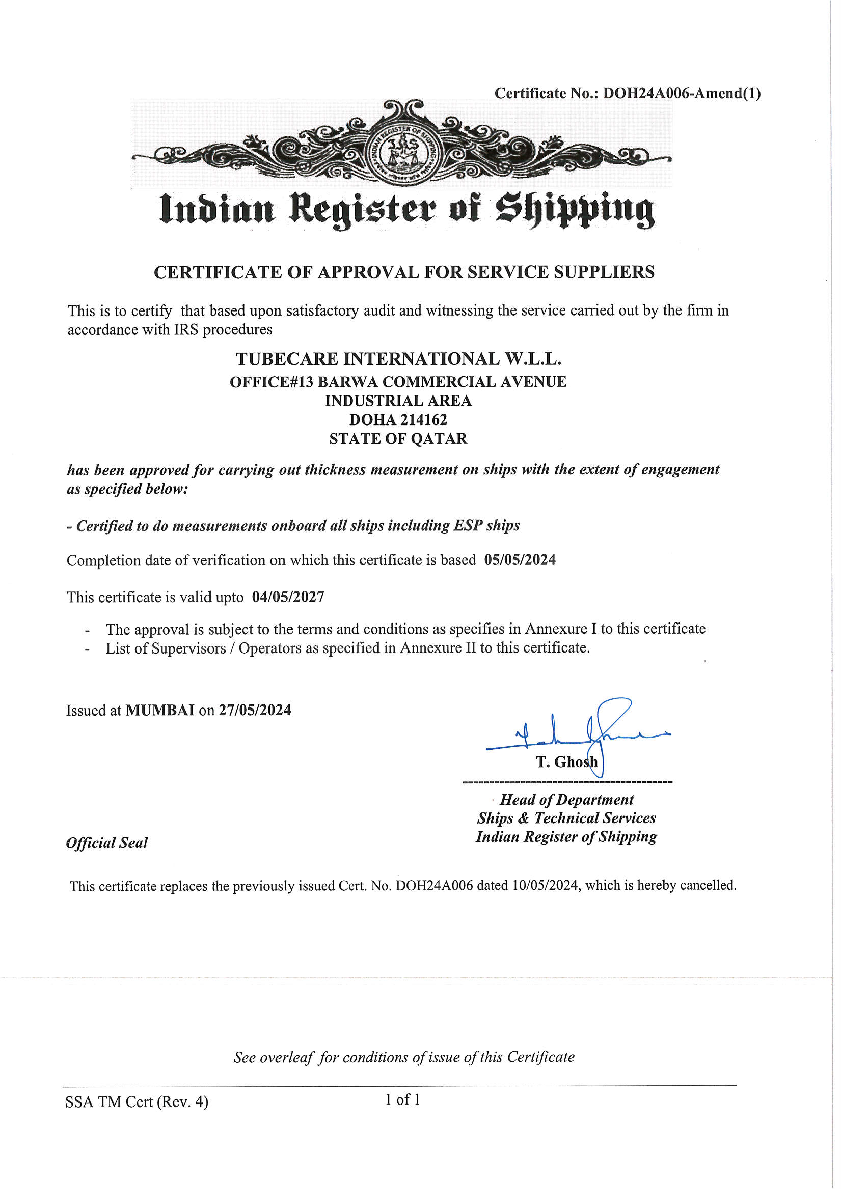 Certificate No.: DOH24A006-Amend(1)

Indian Register of Shipping

CERTIFICATE OF APPROVAL FOR SERVICE SUPPLIERS

This is to certify that based upon satisfactory audit and witnessing the service carried out by the firm in accordance with IRS procedures

TUBECARE INTERNATIONAL W.L.L.
OFFICE#13 BARWA COMMERCIAL AVENUE
INDUSTRIAL AREA
DOHA 214162
STATE OF QATAR

has been approved for carrying out thickness measurement on ships with the extent of engagement as specified below:

- Certified to do measurements onboard all ships including ESP ships

Completion date of verification on which this certificate is based 05/05/2024

This certificate is valid upto 04/05/2027

- The approval is subject to the terms and conditions as specifies in Annexure I to this certificate
- List of Supervisors / Operators as specified in Annexure II to this certificate.

Issued at MUMBAI on 27/05/2024

T. Ghosh

Head of Department
Ships & Technical Services
Indian Register of Shipping

Official Seal

This certificate replaces the previously issued Cert. No. DOH24A006 dated 10/05/2024, which is hereby cancelled.

See overleaf for conditions of issue of this Certificate

SSA TM Cert (Rev. 4)

1 of 1